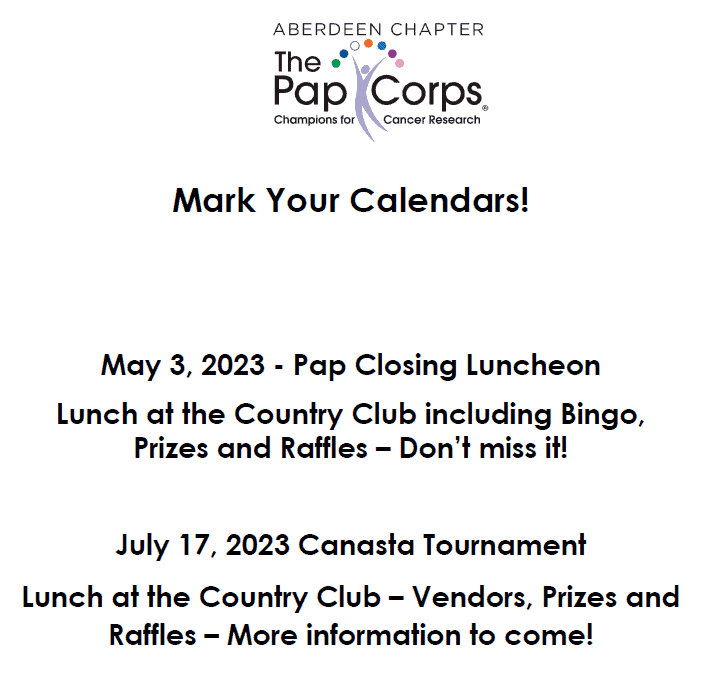 ABERDEEN CHAPTER
The Pap Corps®
Champions for Cancer Research

Mark Your Calendars!

May 3, 2023 - Pap Closing Luncheon

Lunch at the Country Club including Bingo, Prizes and Raffles – Don't miss it!

July 17, 2023 Canasta Tournament

Lunch at the Country Club – Vendors, Prizes and Raffles – More information to come!